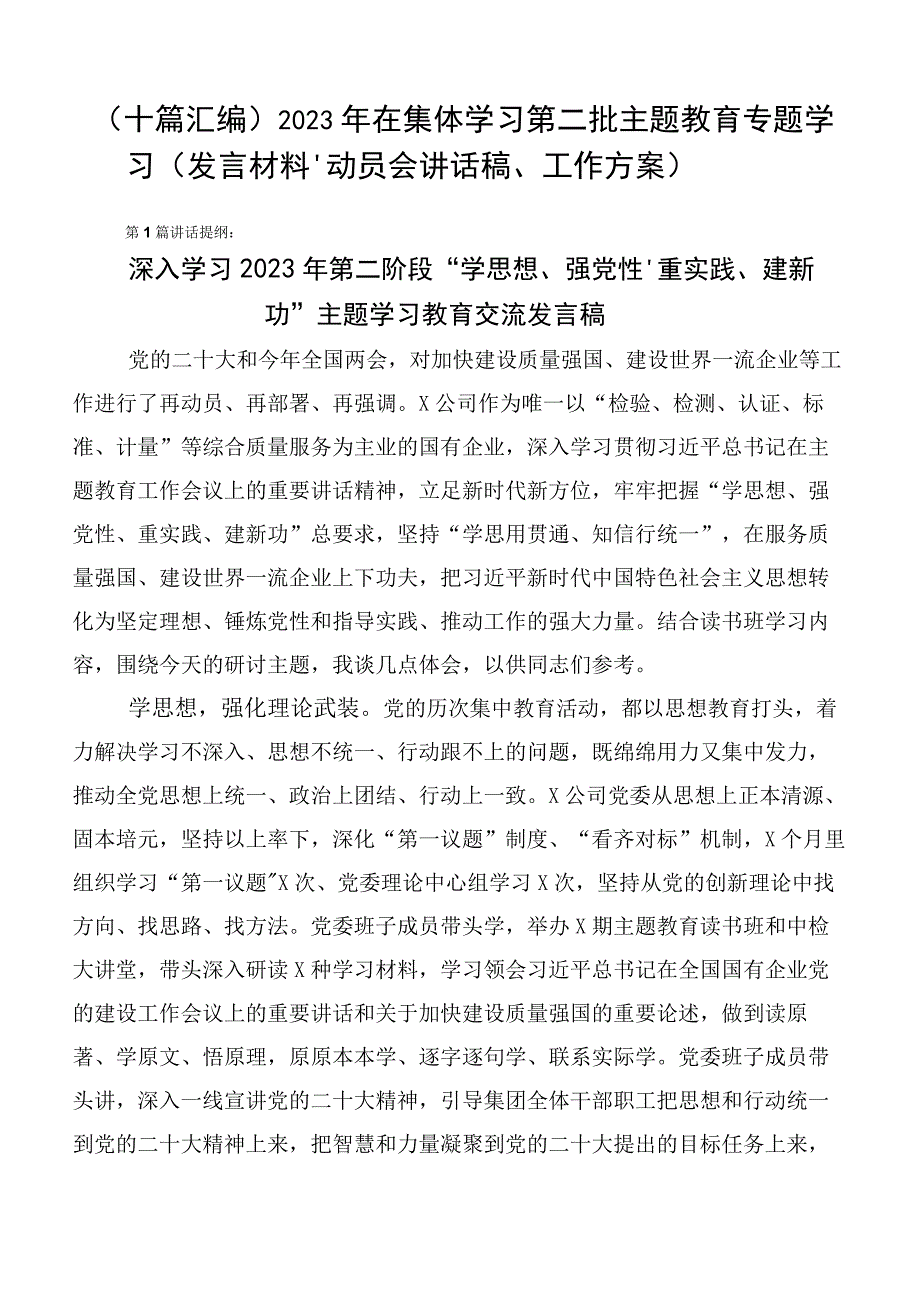 （十篇汇编）2023年在集体学习第二批主题教育专题学习（发言材料'动员会讲话稿、工作方案）

第1篇讲话提纲：

深入学习2023年第二阶段“学思想、强党性'重实践、建新功”主题学习教育交流发言稿

党的二十大和今年全国两会，对加快建设质量强国、建设世界一流企业等工作进行了再动员、再部署、再强调。X公司作为唯一以“检验、检测、认证、标准、计量”等综合质量服务为主业的国有企业，深入学习贯彻习近平总书记在主题教育工作会议上的重要讲话精神，立足新时代新方位，牢牢把握“学思想、强党性、重实践、建新功”总要求，坚持“学思用贯通、知信行统一”，在服务质量强国、建设世界一流企业上下功夫，把习近平新时代中国特色社会主义思想转化为坚定理想、锤炼党性和指导实践、推动工作的强大力量。结合读书班学习内容，围绕今天的研讨主题，我谈几点体会，以供同志们参考。

学思想，强化理论武装。党的历次集中教育活动，都以思想教育打头，着力解决学习不深入、思想不统一、行动跟不上的问题，既绵绵用力又集中发力，推动全党思想上统一、政治上团结、行动上一致。X公司党委从思想上正本清源、固本培元，坚持以上率下，深化“第一议题”制度、“看齐对标”机制，X个月里组织学习“第一议题”X次、党委理论中心组学习X次，坚持从党的创新理论中找方向、找思路、找方法。党委班子成员带头学，举办X期主题教育读书班和中检大讲堂，带头深入研读X种学习材料，学习领会习近平总书记在全国国有企业党的建设工作会议上的重要讲话和关于加快建设质量强国的重要论述，做到读原著、学原文、悟原理，原原本本学、逐字逐句学、联系实际学。党委班子成员带头讲，深入一线宣讲党的二十大精神，引导集团全体干部职工把思想和行动统一到党的二十大精神上来，把智慧和力量凝聚到党的二十大提出的目标任务上来，